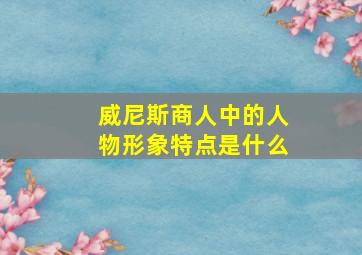 威尼斯商人中的人物形象特点是什么